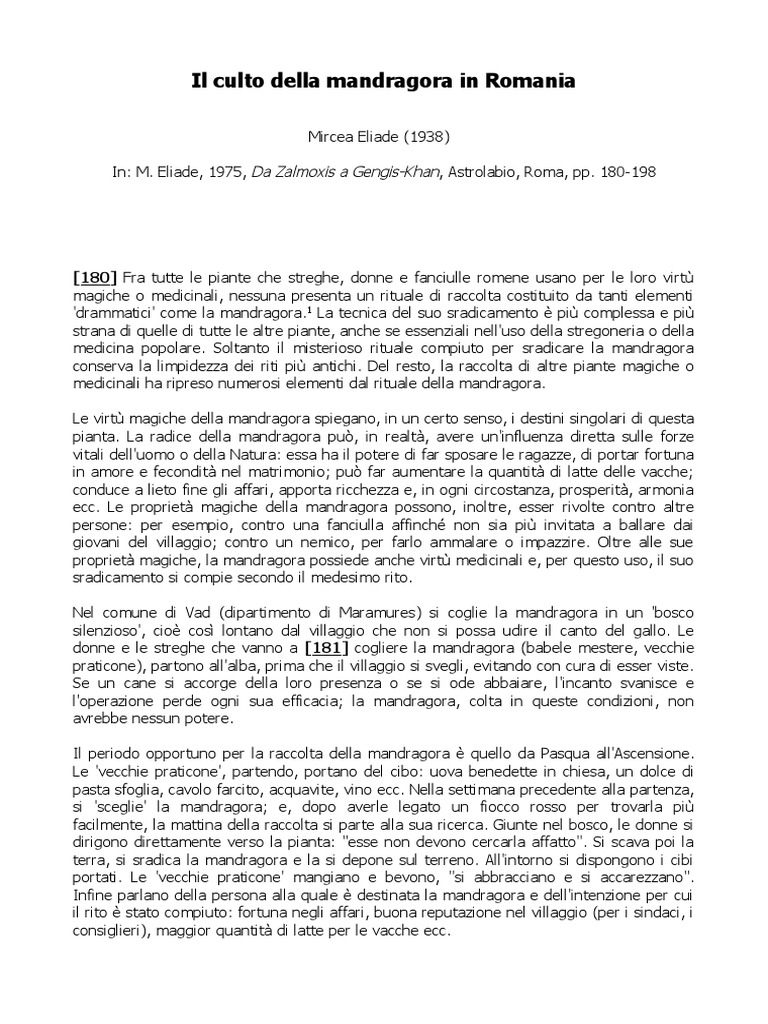 Il culto della mandragora in Romania

Mircea Eliade (1938)

In: M. Eliade, 1975, Da Zalmoxis a Gengis-Khan, Astrolabio, Roma, pp. 180-198

[180] Fra tutte le piante che streghe, donne e fanciulle romene usano per le loro virtù magiche o medicinali, nessuna presenta un rituale di raccolta costituito da tanti elementi 'drammatici' come la mandragora.¹ La tecnica del suo sradicamento è più complessa e più strana di quelle di tutte le altre piante, anche se essenziali nell'uso della stregoneria o della medicina popolare. Soltanto il misterioso rituale compiuto per sradicare la mandragora conserva la limpidezza dei riti più antichi. Del resto, la raccolta di altre piante magiche o medicinali ha ripreso numerosi elementi dal rituale della mandragora.

Le virtù magiche della mandragora spiegano, in un certo senso, i destini singolari di questa pianta. La radice della mandragora può, in realtà, avere un'influenza diretta sulle forze vitali dell'uomo o della Natura: essa ha il potere di far sposare le ragazze, di portar fortuna in amore e fecondità nel matrimonio; può far aumentare la quantità di latte delle vacche; conduce a lieto fine gli affari, apporta ricchezza e, in ogni circostanza, prosperità, armonia ecc. Le proprietà magiche della mandragora possono, inoltre, esser rivolte contro altre persone: per esempio, contro una fanciulla affinché non sia più invitata a ballare dai giovani del villaggio; contro un nemico, per farlo ammalare o impazzire. Oltre alle sue proprietà magiche, la mandragora possiede anche virtù medicinali e, per questo uso, il suo sradicamento si compie secondo il medesimo rito.

Nel comune di Vad (dipartimento di Maramures) si coglie la mandragora in un 'bosco silenzioso', cioè così lontano dal villaggio che non si possa udire il canto del gallo. Le donne e le streghe che vanno a [181] cogliere la mandragora (babele mestere, vecchie praticone), partono all'alba, prima che il villaggio si svegli, evitando con cura di esser viste. Se un cane si accorge della loro presenza o se si ode abbaiare, l'incanto svanisce e l'operazione perde ogni sua efficacia; la mandragora, colta in queste condizioni, non avrebbe nessun potere.

Il periodo opportuno per la raccolta della mandragora è quello da Pasqua all'Ascensione. Le 'vecchie praticone', partendo, portano del cibo: uova benedette in chiesa, un dolce di pasta sfoglia, cavolo farcito, acquavite, vino ecc. Nella settimana precedente alla partenza, si 'sceglie' la mandragora; e, dopo averle legato un fiocco rosso per trovarla più facilmente, la mattina della raccolta si parte alla sua ricerca. Giunte nel bosco, le donne si dirigono direttamente verso la pianta: "esse non devono cercarla affatto". Si scava poi la terra, si sradica la mandragora e la si depone sul terreno. All'intorno si dispongono i cibi portati. Le 'vecchie praticone' mangiano e bevono, "si abbracciano e si accarezzano". Infine parlano della persona alla quale è destinata la mandragora e dell'intenzione per cui il rito è stato compiuto: fortuna negli affari, buona reputazione nel villaggio (per i sindaci, i consiglieri), maggior quantità di latte per le vacche ecc.